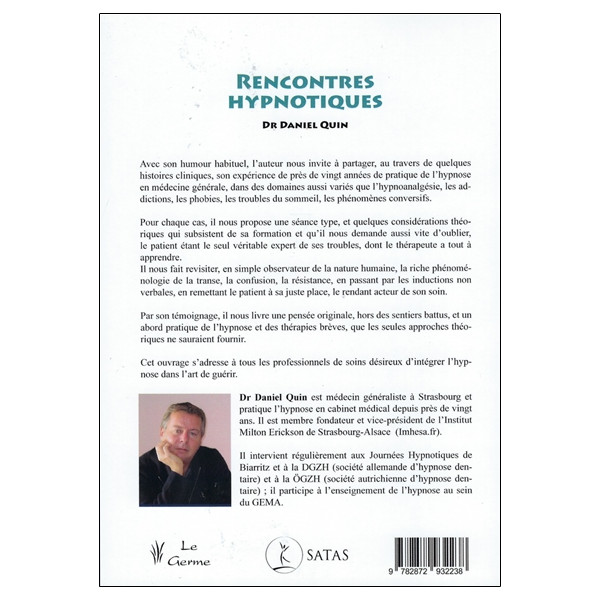 RENCONTRES HYPNOTIQUES

DR DANIEL QUIN

Avec son humour habituel, l'auteur nous invite à partager, au travers de quelques histoires cliniques, son expérience de près de vingt années de pratique de l'hypnose en médecine générale, dans des domaines aussi variés que l'hypnoanalgésie, les addictions, les phobies, les troubles du sommeil, les phénomènes conversifs.

Pour chaque cas, il nous propose une séance type, et quelques considérations théoriques qui subsistent de sa formation et qu'il nous demande aussi vite d'oublier, le patient étant le seul véritable expert de ses troubles, dont le thérapeute a tout à apprendre.
Il nous fait revisiter, en simple observateur de la nature humaine, la riche phénoménologie de la transe, la confusion, la résistance, en passant par les inductions non verbales, en remettant le patient à sa juste place, le rendant acteur de son soin.

Par son témoignage, il nous livre une pensée originale, hors des sentiers battus, et un abord pratique de l'hypnose et des thérapies brèves, que les seules approches théoriques ne sauraient fournir.

Cet ouvrage s'adresse à tous les professionnels de soins désireux d'intégrer l'hypnose dans l'art de guérir.

Dr Daniel Quin est médecin généraliste à Strasbourg et pratique l'hypnose en cabinet médical depuis près de vingt ans. Il est membre fondateur et vice-président de l'Institut Milton Erickson de Strasbourg-Alsace (Imhesa.fr).

Il intervient régulièrement aux Journées Hypnotiques de Biarritz et à la DGZH (société allemande d'hypnose dentaire) et à la ÖGZH (société autrichienne d'hypnose dentaire) ; il participe à l'enseignement de l'hypnose au sein du GEMA.

Le Germe

SATAS

9 782872 932238